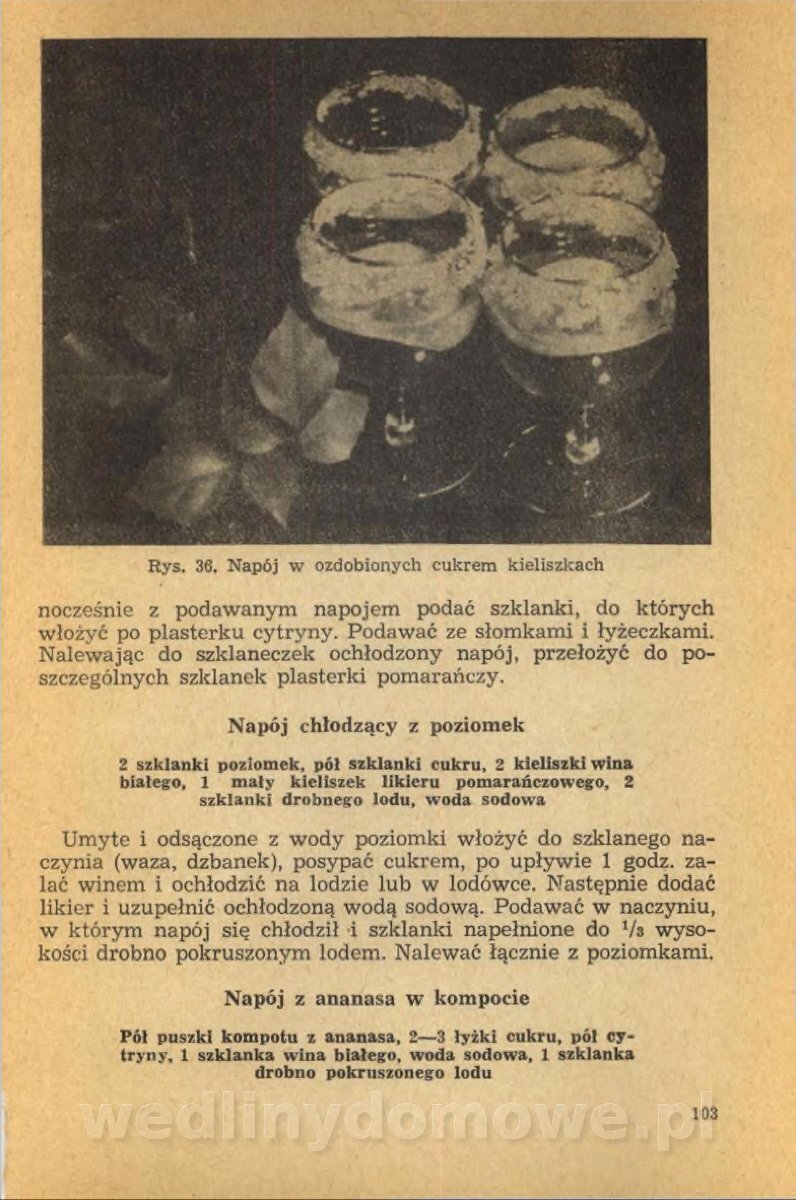 Rys. 36. Napój w ozdobionych cukrem kieliszkach

nocześnie z podawanym napojem podać szklanki, do których włożyć po plasterku cytryny. Podawać ze słomkami i łyżeczkami. Nalewając do szklaneczek ochłodzony napój, przełożyć do poszczególnych szklanek plasterki pomarańczy.

Napój chłodzący z poziomek

2 szklanki poziomek, pół szklanki cukru, 2 kieliszki wina białego, 1 mały kieliszek likieru pomarańczowego, 2 szklanki drobnego lodu, woda sodowa

Umyte i odsączone z wody poziomki włożyć do szklanego naczynia (waza, dzbanek), posypać cukrem, po upływie 1 godz. zalać winem i ochłodzić na lodzie lub w lodówce. Następnie dodać likier i uzupełnić ochłodzoną wodą sodową. Podawać w naczyniu, w którym napój się chłodził i szklanki napełnione do $\frac{1}{3}$ wysokości drobno pokruszonym lodem. Nalewać łącznie z poziomkami.

Napój z ananasa w kompocie

Pół puszki kompotu z ananasa, 2—3 łyżki cukru, pół cytryny, 1 szklanka wina białego, woda sodowa, 1 szklanka drobno pokruszonego lodu

wedlinydomowe.pl

103